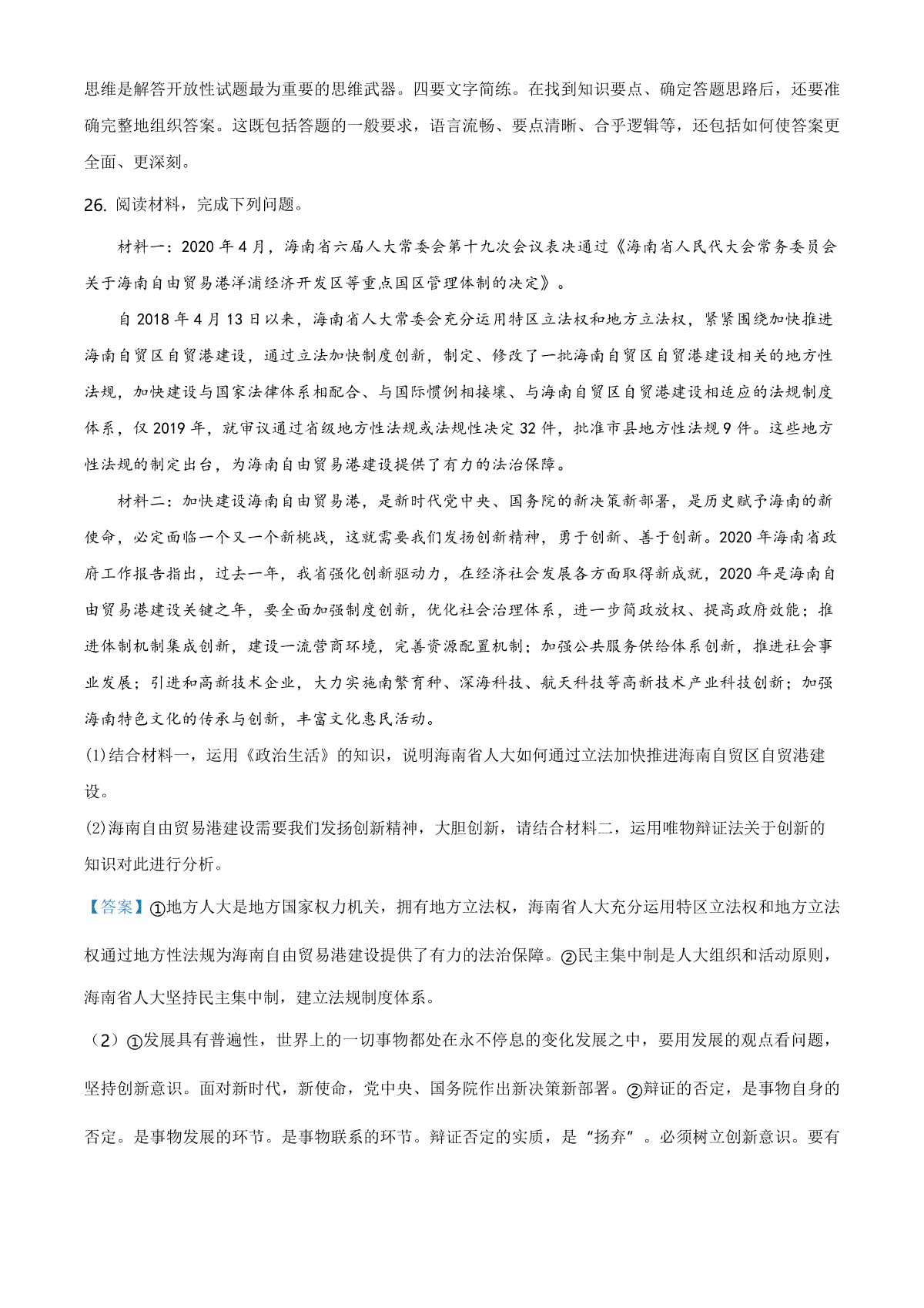 思维是解答开放性试题最为重要的思维武器。四要文字简练。在找到知识要点、确定答题思路后，还要准确完整地组织答案。这既包括答题的一般要求，语言流畅、要点清晰、合乎逻辑等，还包括如何使答案更全面、更深刻。

26. 阅读材料，完成下列问题。

材料一：2020 年 4 月，海南省六届人大常委会第十九次会议表决通过《海南省人民代大会常务委员会关于海南自由贸易港洋浦经济开发区等重点国区管理体制的决定》。

自 2018 年 4 月 13 日以来，海南省人大常委会充分运用特区立法权和地方立法权，紧紧围绕加快推进海南自贸区自贸港建设，通过立法加快制度创新，制定、修改了一批海南自贸区自贸港建设相关的地方性法规，加快建设与国家法律体系相配合、与国际惯例相接壤、与海南自贸区自贸港建设相适应的法规制度体系，仅 2019 年，就审议通过省级地方性法规或法规性决定 32 件，批准市县地方性法规 9 件。这些地方性法规的制定出台，为海南自由贸易港建设提供了有力的法治保障。

材料二：加快建设海南自由贸易港，是新时代党中央、国务院的新决策新部署，是历史赋予海南的新使命，必定面临一个又一个新挑战，这就需要我们发扬创新精神，勇于创新、善于创新。2020 年海南省政府工作报告指出，过去一年，我省强化创新驱动力，在经济社会发展各方面取得新成就，2020 年是海南自由贸易港建设关键之年，要全面加强制度创新，优化社会治理体系，进一步简政放权、提高政府效能；推进体制机制集成创新，建设一流营商环境，完善资源配置机制；加强公共服务供给体系创新，推进社会事业发展；引进和高新技术企业，大力实施南繁育种、深海科技、航天科技等高新技术产业科技创新；加强海南特色文化的传承与创新，丰富文化惠民活动。

(1)结合材料一，运用《政治生活》的知识，说明海南省人大如何通过立法加快推进海南自贸区自贸港建设。

(2)海南自由贸易港建设需要我们发扬创新精神，大胆创新，请结合材料二，运用唯物辩证法关于创新的知识对此进行分析。

【答案】①地方人大是地方国家权力机关，拥有地方立法权，海南省人大充分运用特区立法权和地方立法权通过地方性法规为海南自由贸易港建设提供了有力的法治保障。②民主集中制是人大组织和活动原则，海南省人大坚持民主集中制，建立法规制度体系。

（2）①发展具有普遍性，世界上的一切事物都处在永不停息的变化发展之中，要用发展的观点看问题，坚持创新意识。面对新时代，新使命，党中央、国务院作出新决策新部署。②辩证的否定，是事物自身的否定。是事物发展的环节。是事物联系的环节。辩证否定的实质，是“扬弃”。必须树立创新意识。要有